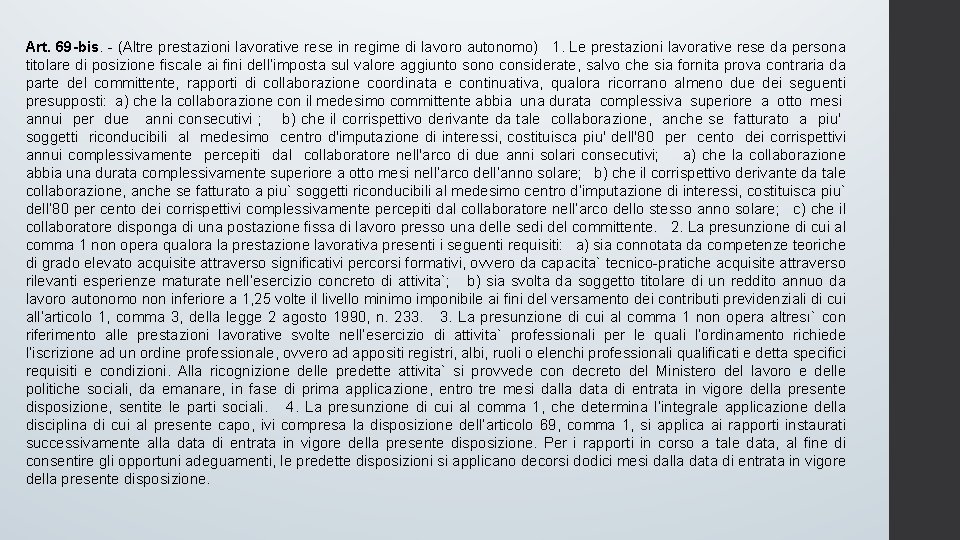 Art. 69-bis. - (Altre prestazioni lavorative rese in regime di lavoro autonomo) 1. Le prestazioni lavorative rese da persona titolare di posizione fiscale ai fini dell'imposta sul valore aggiunto sono considerate, salvo che sia fornita prova contraria da parte del committente, rapporti di collaborazione coordinata e continuativa, qualora ricorrano almeno due dei seguenti presupposti: a) che la collaborazione con il medesimo committente abbia una durata complessiva superiore a otto mesi annui per due anni consecutivi ; b) che il corrispettivo derivante da tale collaborazione, anche se fatturato a piu' soggetti riconducibili al medesimo centro d'imputazione di interessi, costituisca piu' dell'80 per cento dei corrispettivi annui complessivamente percepiti dal collaboratore nell'arco di due anni solari consecutivi; a) che la collaborazione abbia una durata complessivamente superiore a otto mesi nell'arco dell'anno solare; b) che il corrispettivo derivante da tale collaborazione, anche se fatturato a piu` soggetti riconducibili al medesimo centro d'imputazione di interessi, costituisca piu` dell'80 per cento dei corrispettivi complessivamente percepiti dal collaboratore nell'arco dello stesso anno solare; c) che il collaboratore disponga di una postazione fissa di lavoro presso una delle sedi del committente. 2. La presunzione di cui al comma 1 non opera qualora la prestazione lavorativa presenti i seguenti requisiti: a) sia connotata da competenze teoriche di grado elevato acquisite attraverso significativi percorsi formativi, ovvero da capacita` tecnico-pratiche acquisite attraverso rilevanti esperienze maturate nell'esercizio concreto di attivita`; b) sia svolta da soggetto titolare di un reddito annuo da lavoro autonomo non inferiore a 1,25 volte il livello minimo imponibile ai fini del versamento dei contributi previdenziali di cui all'articolo 1, comma 3, della legge 2 agosto 1990, n. 233. 3. La presunzione di cui al comma 1 non opera altresi` con riferimento alle prestazioni lavorative svolte nell'esercizio di attivita` professionali per le quali l'ordinamento richiede l'iscrizione ad un ordine professionale, ovvero ad appositi registri, albi, ruoli o elenchi professionali qualificati e detta specifici requisiti e condizioni. Alla ricognizione delle predette attivita` si provvede con decreto del Ministero del lavoro e delle politiche sociali, da emanare, in fase di prima applicazione, entro tre mesi dalla data di entrata in vigore della presente disposizione, sentite le parti sociali. 4. La presunzione di cui al comma 1, che determina l'integrale applicazione della disciplina di cui al presente capo, ivi compresa la disposizione dell'articolo 69, comma 1, si applica ai rapporti instaurati successivamente alla data di entrata in vigore della presente disposizione. Per i rapporti in corso a tale data, al fine di consentire gli opportuni adeguamenti, le predette disposizioni si applicano decorsi dodici mesi dalla data di entrata in vigore della presente disposizione.